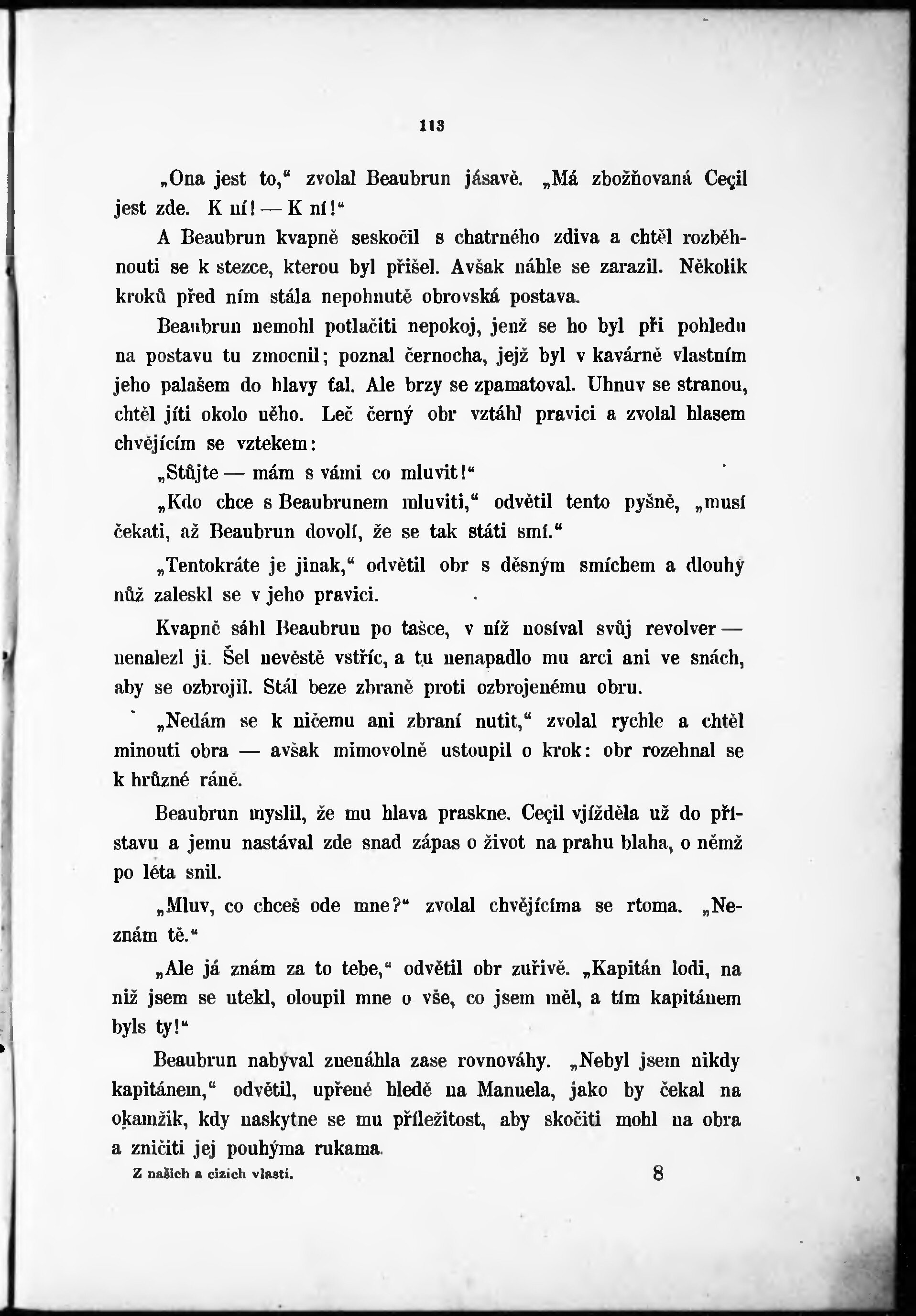 113

„Ona jest to,“ zvolal Beaubrun jásavě. „Má zbožňovaná Ceçil jest zde. K ní! — K ní!“

A Beaubrun kvapně seskočil s chatrného zdiva a chtěl rozběhnouti se k stezce, kterou byl přišel. Avšak náhle se zarazil. Několik kroků před ním stála nepohnutě obrovská postava.

Beaubrun nemohl potlačiti nepokoj, jenž se ho byl při pohledu na postavu tu zmocnil; poznal černocha, jejž byl v kavárně vlastním jeho palašem do hlavy ťal. Ale brzy se zpamatoval. Uhnuv se stranou, chtěl jíti okolo něho. Leč černý obr vztáhl pravici a zvolal hlasem chvějícím se vztekem:

„Stůjte — mám s vámi co mluvit!“

„Kdo chce s Beaubrunem mluviti,“ odvětil tento pyšně, „musí čekati, až Beaubrun dovolí, že se tak státi smí.“

„Tentokráte je jinak,“ odvětil obr s děsným smíchem a dlouhý nůž zaleskl se v jeho pravici.

Kvapně sáhl Beaubrun po tašce, v níž nosíval svůj revolver — nenalezl ji. Šel nevěstě vstříc, a tu nenapadlo mu arci ani ve snách, aby se ozbrojil. Stál beze zbraně proti ozbrojenému obru.

„Nedám se k ničemu ani zbraní nutit,“ zvolal rychle a chtěl minouti obra — avšak mimovolně ustoupil o krok: obr rozehnal se k hrůzné ráně.

Beaubrun myslil, že mu hlava praskne. Ceçil vjížděla už do přístavu a jemu nastával zde snad zápas o život na prahu blaha, o němž po léta snil.

„Mluv, co chceš ode mne?“ zvolal chvějícíma se rtoma. „Neznám tě.“

„Ale já znám za to tebe,“ odvětil obr zuřivě. „Kapitán lodi, na niž jsem se utekl, oloupil mne o vše, co jsem měl, a tím kapitánem byls ty!“

Beaubrun nabýval znenáhla zase rovnováhy. „Nebyl jsem nikdy kapitánem,“ odvětil, upřeně hledě na Manuela, jako by čekal na okamžik, kdy naskytne se mu příležitost, aby skočiti mohl na obra a zničiti jej pouhýma rukama.

Z našich a cizích vlastí. 8